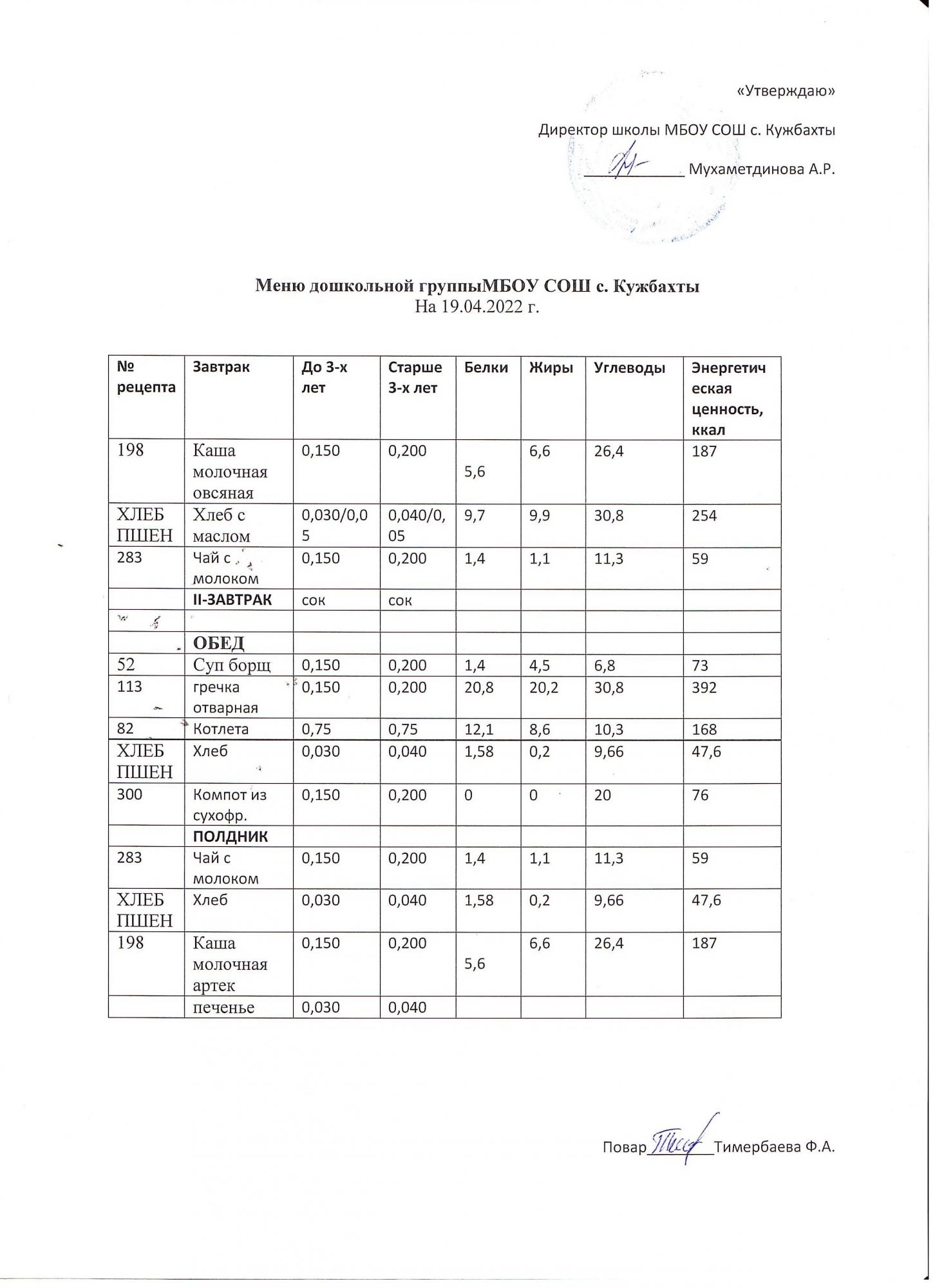 «Утверждаю»

Директор школы МБОУ СОШ с. Кужбахты

____________ Мухаметдинова А.Р.

Меню дошкольной группыМБОУ СОШ с. Кужбахты
На 19.04.2022 г.

| № рецепта | Завтрак | До 3-х лет | Старше 3-х лет | Белки | Жиры | Углеводы | Энергетическая ценность, ккал |
|---|---|---|---|---|---|---|---|
| 198 | Каша молочная овсяная | 0,150 | 0,200 | 5,6 | 6,6 | 26,4 | 187 |
| ХЛЕБ ПШЕН | Хлеб с маслом | 0,030/0,05 | 0,040/0,05 | 9,7 | 9,9 | 30,8 | 254 |
| 283 | Чай с молоком | 0,150 | 0,200 | 1,4 | 1,1 | 11,3 | 59 |
| | II-ЗАВТРАК | сок | сок | | | | |
| | | | | | | | |
| | ОБЕД | | | | | | |
| 52 | Суп борщ | 0,150 | 0,200 | 1,4 | 4,5 | 6,8 | 73 |
| 113 | гречка отварная | 0,150 | 0,200 | 20,8 | 20,2 | 30,8 | 392 |
| 82 | Котлета | 0,75 | 0,75 | 12,1 | 8,6 | 10,3 | 168 |
| ХЛЕБ ПШЕН | Хлеб | 0,030 | 0,040 | 1,58 | 0,2 | 9,66 | 47,6 |
| 300 | Компот из сухофр. | 0,150 | 0,200 | 0 | 0 | 20 | 76 |
| | ПОЛДНИК | | | | | | |
| 283 | Чай с молоком | 0,150 | 0,200 | 1,4 | 1,1 | 11,3 | 59 |
| ХЛЕБ ПШЕН | Хлеб | 0,030 | 0,040 | 1,58 | 0,2 | 9,66 | 47,6 |
| 198 | Каша молочная артек | 0,150 | 0,200 | 5,6 | 6,6 | 26,4 | 187 |
| | печенье | 0,030 | 0,040 | | | | |

Повар________Тимербаева Ф.А.